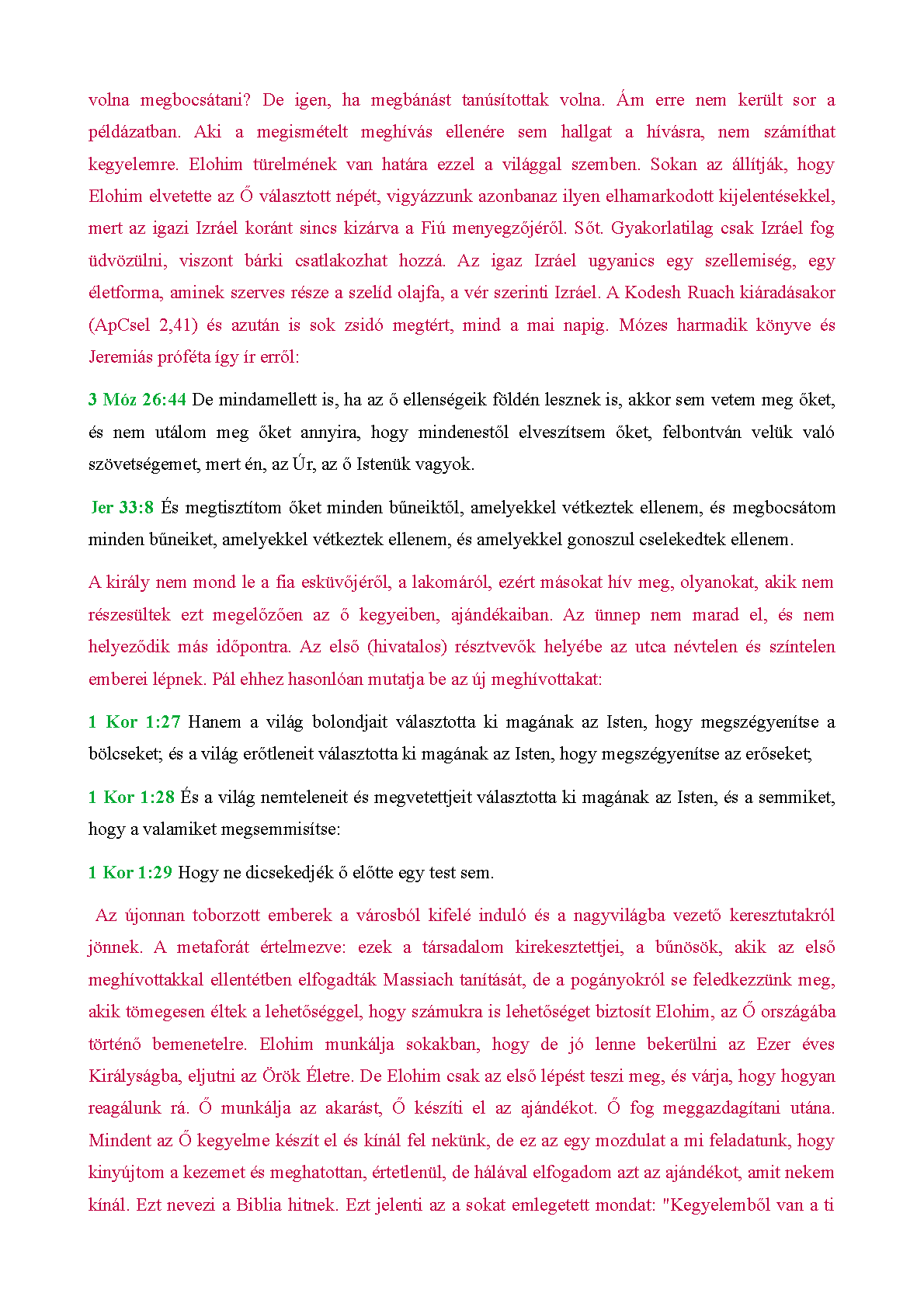 volna megbocsátani? De igen, ha megbánást tanúsítottak volna. Ám erre nem került sor a példázatban. Aki a megismételt meghívás ellenére sem hallgat a hívásra, nem számíthat kegyelemre. Elohim türelmének van határa ezzel a világgal szemben. Sokan az állítják, hogy Elohim elvetette az Ő választott népét, vigyázzunk azonbanaz ilyen elhamarkodott kijelentésekkel, mert az igazi Izráel koránt sincs kizárva a Fiú menyegzőjéről. Sőt. Gyakorlatilag csak Izráel fog üdvözülni, viszont bárki csatlakozhat hozzá. Az igaz Izráel ugyanics egy szellemiség, egy életforma, aminek szerves része a szelíd olajfa, a vér szerinti Izráel. A Kodesh Ruach kiáradásakor (ApCsel 2,41) és azután is sok zsidó megtért, mind a mai napig. Mózes harmadik könyve és Jeremiás próféta így ír erről:

3 Móz 26:44 De mindamellett is, ha az ő ellenségeik földén lesznek is, akkor sem vetem meg őket, és nem utálom meg őket annyira, hogy mindenestől elveszítsem őket, felbontván velük való szövetségemet, mert én, az Úr, az ő Istenük vagyok.

Jer 33:8 És megtisztítom őket minden bűneiktől, amelyekkel vétkeztek ellenem, és megbocsátom minden bűneiket, amelyekkel vétkeztek ellenem, és amelyekkel gonoszul cselekedtek ellenem.

A király nem mond le a fia esküvőjéről, a lakomáról, ezért másokat hív meg, olyanokat, akik nem részesültek ezt megelőzően az ő kegyeiben, ajándékaiban. Az ünnep nem marad el, és nem helyeződik más időpontra. Az első (hivatalos) résztvevők helyébe az utca névtelen és színtelen emberei lépnek. Pál ehhez hasonlóan mutatja be az új meghívottakat:

1 Kor 1:27 Hanem a világ bolondjait választotta ki magának az Isten, hogy megszégyenítse a bölcseket; és a világ erőtleneit választotta ki magának az Isten, hogy megszégyenítse az erőseket;

1 Kor 1:28 És a világ nemteleneit és megvetettjeit választotta ki magának az Isten, és a semmiket, hogy a valamiket megsemmisítse:

1 Kor 1:29 Hogy ne dicsekedjék ő előtte egy test sem.

Az újonnan toborzott emberek a városból kifelé induló és a nagyvilágba vezető keresztutakról jönnek. A metaforát értelmezve: ezek a társadalom kirekesztettjei, a bűnösök, akik az első meghívottakkal ellentétben elfogadták Massiach tanítását, de a pogányokról se feledkezzünk meg, akik tömegesen éltek a lehetőséggel, hogy számukra is lehetőséget biztosít Elohim, az Ő országába történő bemenetelre. Elohim munkálja sokakban, hogy de jó lenne bekerülni az Ezer éves Királyságba, eljutni az Örök Életre. De Elohim csak az első lépést teszi meg, és várja, hogy hogyan reagálunk rá. Ő munkálja az akarást, Ő készíti el az ajándékot. Ő fog meggazdagítani utána. Mindent az Ő kegyelme készít el és kínál fel nekünk, de ez az egy mozdulat a mi feladatunk, hogy kinyújtom a kezemet és meghatottan, értetlenül, de hálával elfogadom azt az ajándékot, amit nekem kínál. Ezt nevezi a Biblia hitnek. Ezt jelenti az a sokat emlegetett mondat: "Kegyelemből van a ti